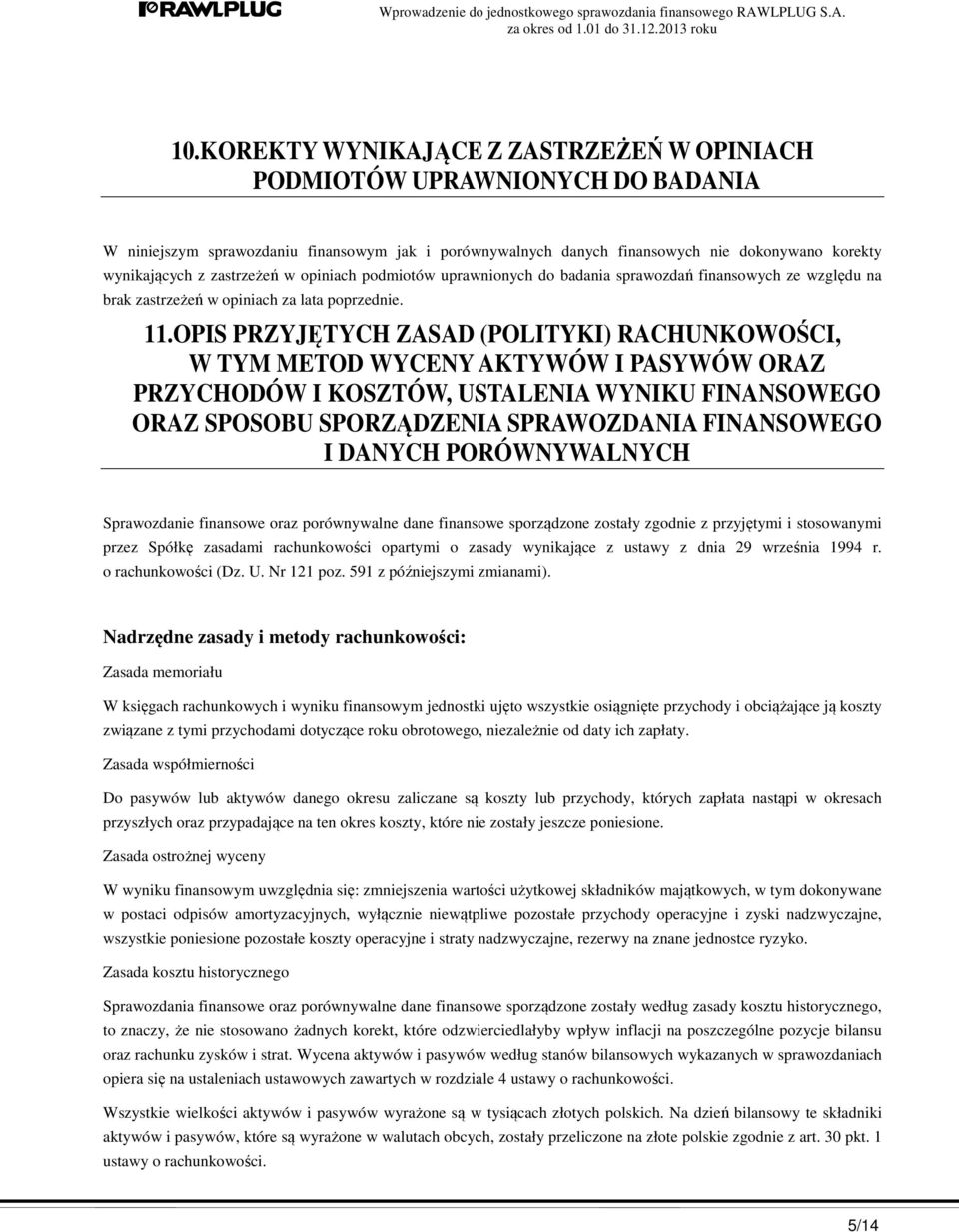 RAWLPLUG

Wprowadzenie do jednostkowego sprawozdania finansowego RAWLPLUG S.A. za okres od 1.01 do 31.12.2013 roku

10.KOREKTY WYNIKAJĄCE Z ZASTRZEŻEŃ W OPINIACH PODMIOTÓW UPRAWNIONYCH DO BADANIA

W niniejszym sprawozdaniu finansowym jak i porównywalnych danych finansowych nie dokonywano korekty wynikających z zastrzeżeń w opiniach podmiotów uprawnionych do badania sprawozdań finansowych ze względu na brak zastrzeżeń w opiniach za lata poprzednie.

11.OPIS PRZYJĘTYCH ZASAD (POLITYKI) RACHUNKOWOŚCI, W TYM METOD WYCENY AKTYWÓW I PASYWÓW ORAZ PRZYCHODÓW I KOSZTÓW, USTALENIA WYNIKU FINANSOWEGO ORAZ SPOSOBU SPORZĄDZENIA SPRAWOZDANIA FINANSOWEGO I DANYCH PORÓWNYWALNYCH

Sprawozdanie finansowe oraz porównywalne dane finansowe sporządzone zostały zgodnie z przyjętymi i stosowanymi przez Spółkę zasadami rachunkowości opartymi o zasady wynikające z ustawy z dnia 29 września 1994 r. o rachunkowości (Dz. U. Nr 121 poz. 591 z późniejszymi zmianami).

Nadrzędne zasady i metody rachunkowości:

Zasada memoriału

W księgach rachunkowych i wyniku finansowym jednostki ujęto wszystkie osiągnięte przychody i obciążające ją koszty związane z tymi przychodami dotyczące roku obrotowego, niezależnie od daty ich zapłaty.

Zasada współmierności

Do pasywów lub aktywów danego okresu zaliczane są koszty lub przychody, których zapłata nastąpi w okresach przyszłych oraz przypadające na ten okres koszty, które nie zostały jeszcze poniesione.

Zasada ostrożnej wyceny

W wyniku finansowym uwzględnia się: zmniejszenia wartości użytkowej składników majątkowych, w tym dokonywane w postaci odpisów amortyzacyjnych, wyłącznie niewątpliwe pozostałe przychody operacyjne i zyski nadzwyczajne, wszystkie poniesione pozostałe koszty operacyjne i straty nadzwyczajne, rezerwy na znane jednostce ryzyko.

Zasada kosztu historycznego

Sprawozdania finansowe oraz porównywalne dane finansowe sporządzone zostały według zasady kosztu historycznego, to znaczy, że nie stosowano żadnych korekt, które odzwierciedlałyby wpływ inflacji na poszczególne pozycje bilansu oraz rachunku zysków i strat. Wycena aktywów i pasywów według stanów bilansowych wykazanych w sprawozdaniach opiera się na ustaleniach ustawowych zawartych w rozdziale 4 ustawy o rachunkowości.

Wszystkie wielkości aktywów i pasywów wyrażone są w tysiącach złotych polskich. Na dzień bilansowy te składniki aktywów i pasywów, które są wyrażone w walutach obcych, zostały przeliczone na złote polskie zgodnie z art. 30 pkt. 1 ustawy o rachunkowości.

5/14